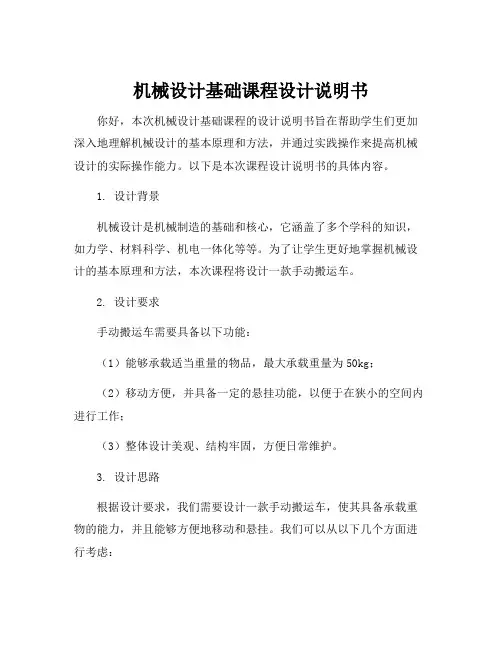 机械设计基础课程设计说明书

你好，本次机械设计基础课程的设计说明书旨在帮助学生们更加深入地理解机械设计的基本原理和方法，并通过实践操作来提高机械设计的实际操作能力。以下是本次课程设计说明书的具体内容。

1. 设计背景

机械设计是机械制造的基础和核心，它涵盖了多个学科的知识，如力学、材料科学、机电一体化等等。为了让学生更好地掌握机械设计的基本原理和方法，本次课程将设计一款手动搬运车。

2. 设计要求

手动搬运车需要具备以下功能：

（1）能够承载适当重量的物品，最大承载重量为50kg；

（2）移动方便，并具备一定的悬挂功能，以便于在狭小的空间内进行工作；

（3）整体设计美观、结构牢固，方便日常维护。

3. 设计思路

根据设计要求，我们需要设计一款手动搬运车，使其具备承载重物的能力，并且能够方便地移动和悬挂。我们可以从以下几个方面进行考虑：